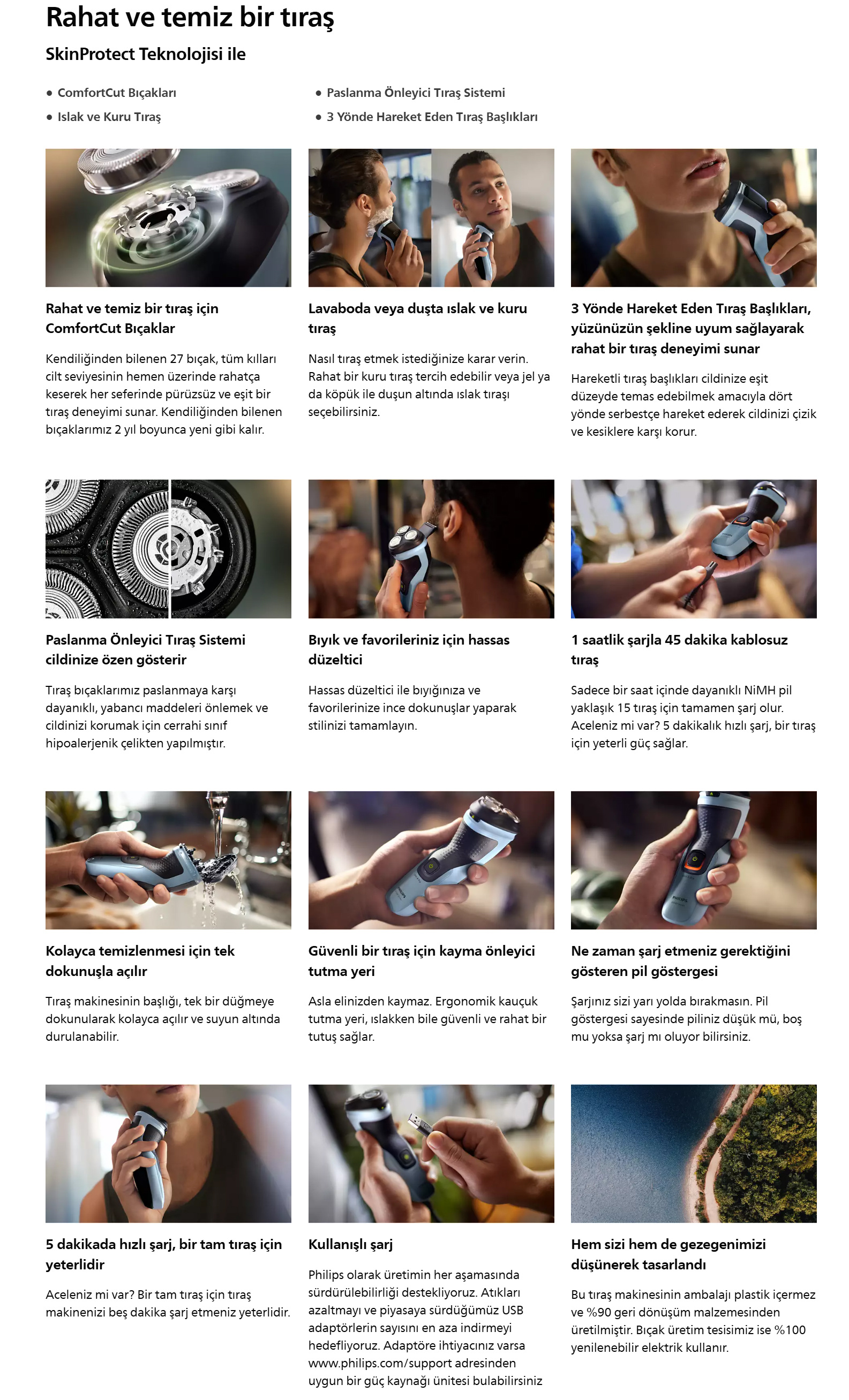 Rahat ve temiz bir tıraş

SkinProtect Teknolojisi ile

• ComfortCut Bıçakları
• Islak ve Kuru Tıraş

• Paslanma Önleyici Tıraş Sistemi
• 3 Yönde Hareket Eden Tıraş Başlıkları

Rahat ve temiz bir tıraş için ComfortCut Bıçaklar

Kendiliğinden bilenen 27 bıçak, tüm kılları cilt seviyesinin hemen üzerinde rahatça keserek her seferinde pürüzsüz ve eşit bir tıraş deneyimi sunar. Kendiliğinden bilenen bıçaklarımız 2 yıl boyunca yeni gibi kalır.

Lavaboda veya duşta ıslak ve kuru tıraş

Nasıl tıraş etmek istediğinize karar verin. Rahat bir kuru tıraş tercih edebilir veya jel ya da köpük ile duşun altında ıslak tıraşı seçebilirsiniz.

3 Yönde Hareket Eden Tıraş Başlıkları, yüzünüzün şekline uyum sağlayarak rahat bir tıraş deneyimi sunar

Hareketli tıraş başlıkları cildinize eşit düzeyde temas edebilmek amacıyla dört yönde serbestçe hareket ederek cildinizi çizik ve kesiklere karşı korur.

Paslanma Önleyici Tıraş Sistemi cildinize özen gösterir

Tıraş bıçaklarımız paslanmaya karşı dayanıklı, yabancı maddeleri önlemek ve cildinizi korumak için cerrahi sınıf hipoalerjenik çelikten yapılmıştır.

Bıyık ve favorileriniz için hassas düzeltici

Hassas düzeltici ile bıyığınıza ve favorilerinize ince dokunuşlar yaparak stilinizi tamamlayın.

1 saatlik şarjla 45 dakika kablosuz tıraş

Sadece bir saat içinde dayanıklı NiMH pil yaklaşık 15 tıraş için tamamen şarj olur. Aceleniz mi var? 5 dakikalık hızlı şarj, bir tıraş için yeterli güç sağlar.

Kolayca temizlenmesi için tek dokunuşla açılır

Tıraş makinesinin başlığı, tek bir düğmeye dokunularak kolayca açılır ve suyun altında durulanabilir.

Güvenli bir tıraş için kayma önleyici tutma yeri

Asla elinizden kaymaz. Ergonomik kauçuk tutma yeri, ıslakken bile güvenli ve rahat bir tutuş sağlar.

Ne zaman şarj etmeniz gerektiğini gösteren pil göstergesi

Şarjınız sizi yarı yolda bırakmasın. Pil göstergesi sayesinde piliniz düşük mü, boş mu yoksa şarj mı oluyor bilirsiniz.

5 dakikada hızlı şarj, bir tam tıraş için yeterlidir

Aceleniz mi var? Bir tam tıraş için tıraş makinenizi beş dakika şarj etmeniz yeterlidir.

Kullanışlı şarj

Philips olarak üretimin her aşamasında sürdürülebilirliği destekliyoruz. Atıkları azaltmayı ve piyasaya sürdüğümüz USB adaptörlerin sayısını en aza indirmeyi hedefliyoruz. Adaptöre ihtiyacınız varsa www.philips.com/support adresinden uygun bir güç kaynağı ünitesi bulabilirsiniz

Hem sizi hem de gezegenimizi düşünerek tasarlandı

Bu tıraş makinesinin ambalajı plastik içermez ve %90 geri dönüşüm malzemesinden üretilmiştir. Bıçak üretim tesisimiz ise %100 yenilenebilir elektrik kullanır.